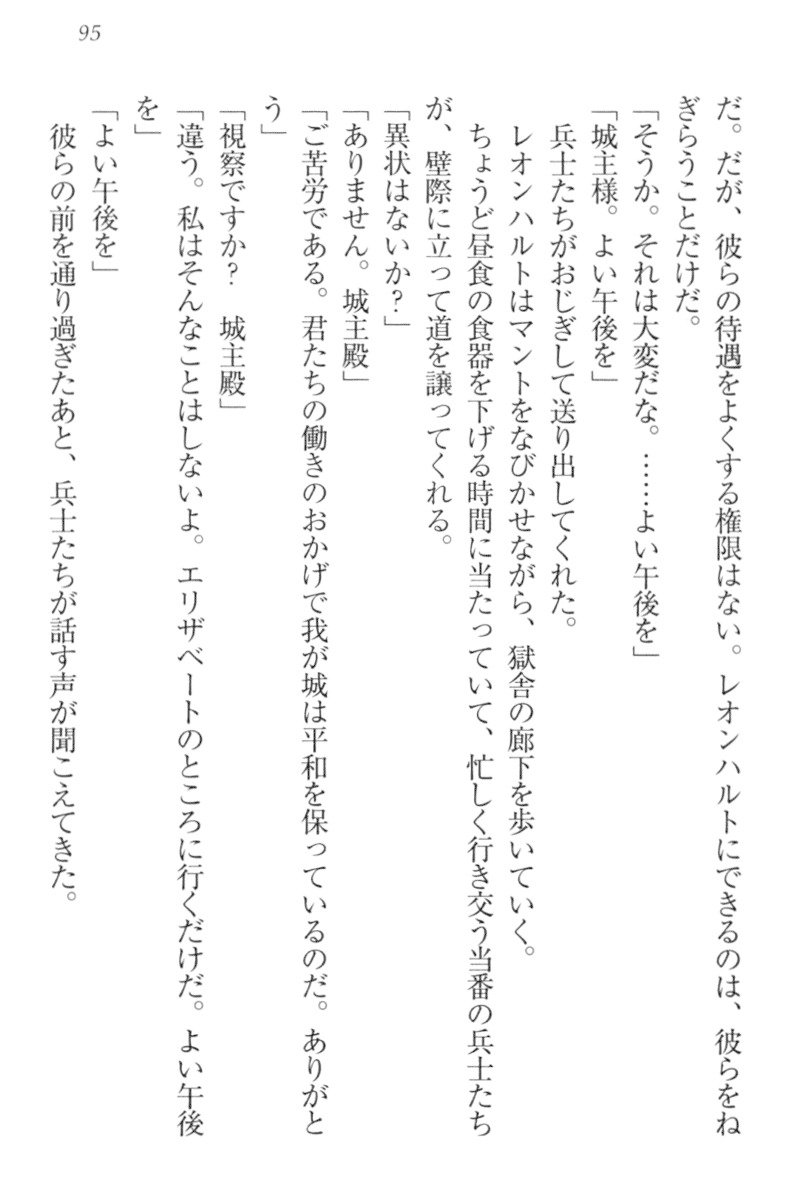 95

だ。だが、彼らの待遇をよくする権限はない。レオンハルトにできるのは、彼らをねぎらうことだけだ。

「そうか。それは大変だな。……よい午後を」

「城主様。よい午後を」

兵士たちがおじぎして送り出してくれた。

レオンハルトはマントをなびかせながら、獄舎の廊下を歩いていく。

ちょうど昼食の食器を下げる時間に当たっていて、忙しく行き交う当番の兵士たちが、壁際に立って道を譲ってくれる。

「異状はないか？」

「ありません。城主殿」

「ご苦労である。君たちの働きのおかげで我が城は平和を保っているのだ。ありがとう」

「視察ですか？　城主殿」

「違う。私はそんなことはしないよ。エリザベートのところに行くだけだ。よい午後を」

「よい午後を」

彼らの前を通り過ぎたあと、兵士たちが話す声が聞こえてきた。